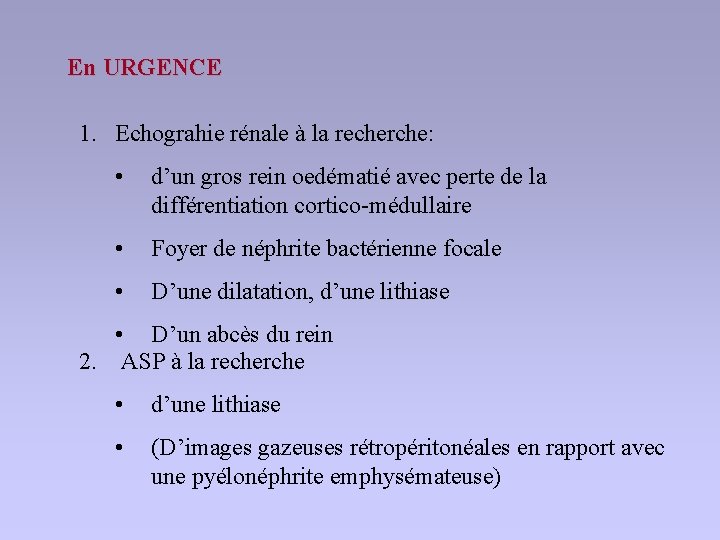 En URGENCE

1. Echograhie rénale à la recherche:

• d’un gros rein oedématié avec perte de la différentiation cortico-médullaire

• Foyer de néphrite bactérienne focale

• D’une dilatation, d’une lithiase

• D’un abcès du rein

2. ASP à la recherche

• d’une lithiase

• (D’images gazeuses rétropéritonéales en rapport avec une pyélonéphrite emphysémateuse)